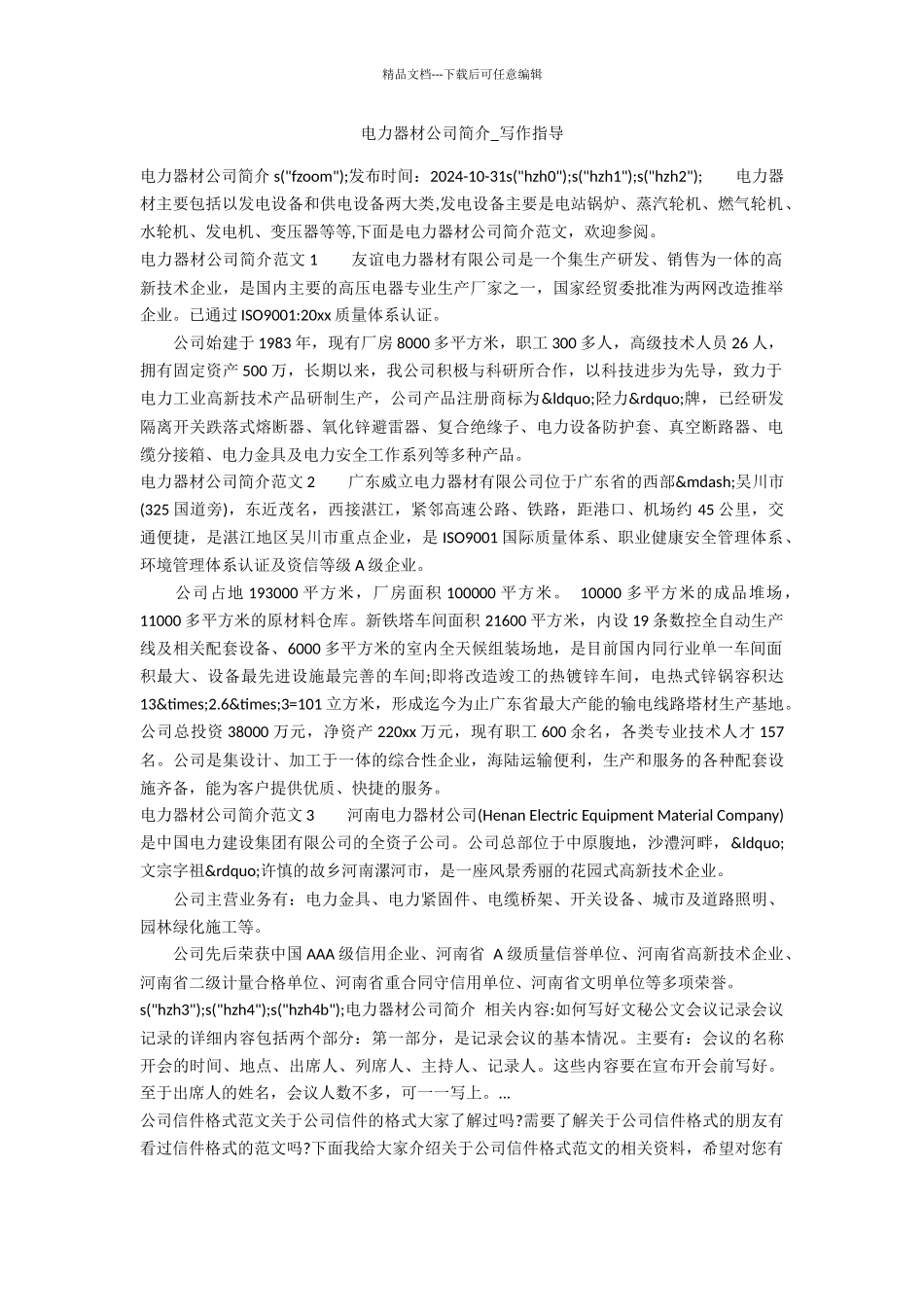 精品文档---下载后可任意编辑

电力器材公司简介_写作指导

电力器材公司简介 s("fzoom");发布时间：2024-10-31s("hzh0");s("hzh1");s("hzh2");　　电力器材主要包括以发电设备和供电设备两大类,发电设备主要是电站锅炉、蒸汽轮机、燃气轮机、水轮机、发电机、变压器等等,下面是电力器材公司简介范文，欢迎参阅。
电力器材公司简介范文 1　　友谊电力器材有限公司是一个集生产研发、销售为一体的高新技术企业，是国内主要的高压电器专业生产厂家之一，国家经贸委批准为两网改造推举企业。已通过 ISO9001:20xx 质量体系认证。
　　公司始建于 1983 年，现有厂房 8000 多平方米，职工 300 多人，高级技术人员 26 人，拥有固定资产 500 万，长期以来，我公司积极与科研所合作，以科技进步为先导，致力于电力工业高新技术产品研制生产，公司产品注册商标为&ldquo;陉力&rdquo;牌，已经研发隔离开关跌落式熔断器、氧化锌避雷器、复合绝缘子、电力设备防护套、真空断路器、电缆分接箱、电力金具及电力安全工作系列等多种产品。
电力器材公司简介范文 2　　广东威立电力器材有限公司位于广东省的西部&mdash;吴川市(325 国道旁)，东近茂名，西接湛江，紧邻高速公路、铁路，距港口、机场约 45 公里，交通便捷，是湛江地区吴川市重点企业，是 ISO9001 国际质量体系、职业健康安全管理体系、环境管理体系认证及资信等级 A 级企业。
　　公司占地 193000 平方米，厂房面积 100000 平方米。　10000 多平方米的成品堆场，11000 多平方米的原材料仓库。新铁塔车间面积 21600 平方米，内设 19 条数控全自动生产线及相关配套设备、6000 多平方米的室内全天候组装场地，是目前国内同行业单一车间面积最大、设备最先进设施最完善的车间;即将改造竣工的热镀锌车间，电热式锌锅容积达 13&times;2.6&times;3=101 立方米，形成迄今为止广东省最大产能的输电线路塔材生产基地。公司总投资 38000 万元，净资产 220xx 万元，现有职工 600 余名，各类专业技术人才 157 名。公司是集设计、加工于一体的综合性企业，海陆运输便利，生产和服务的各种配套设施齐备，能为客户提供优质、快捷的服务。
电力器材公司简介范文 3　　河南电力器材公司(Henan Electric Equipment Material Company)是中国电力建设集团有限公司的全资子公司。公司总部位于中原腹地，沙澧河畔，&ldquo;文宗字祖&rdquo;许慎的故乡河南漯河市，是一座风景秀丽的花园式高新技术企业。
　　公司主营业务有：电力金具、电力紧固件、电缆桥架、开关设备、城市及道路照明、园林绿化施工等。
　　公司先后荣获中国 AAA 级信用企业、河南省　A 级质量信誉单位、河南省高新技术企业、河南省二级计量合格单位、河南省重合同守信用单位、河南省文明单位等多项荣誉。
s("hzh3");s("hzh4");s("hzh4b");电力器材公司简介　相关内容:如何写好文秘公文会议记录会议记录的详细内容包括两个部分：第一部分，是记录会议的基本情况。主要有：会议的名称开会的时间、地点、出席人、列席人、主持人、记录人。这些内容要在宣布开会前写好。至于出席人的姓名，会议人数不多，可一一写上。...
公司信件格式范文关于公司信件的格式大家了解过吗?需要了解关于公司信件格式的朋友有看过信件格式的范文吗?下面我给大家介绍关于公司信件格式范文的相关资料，希望对您有